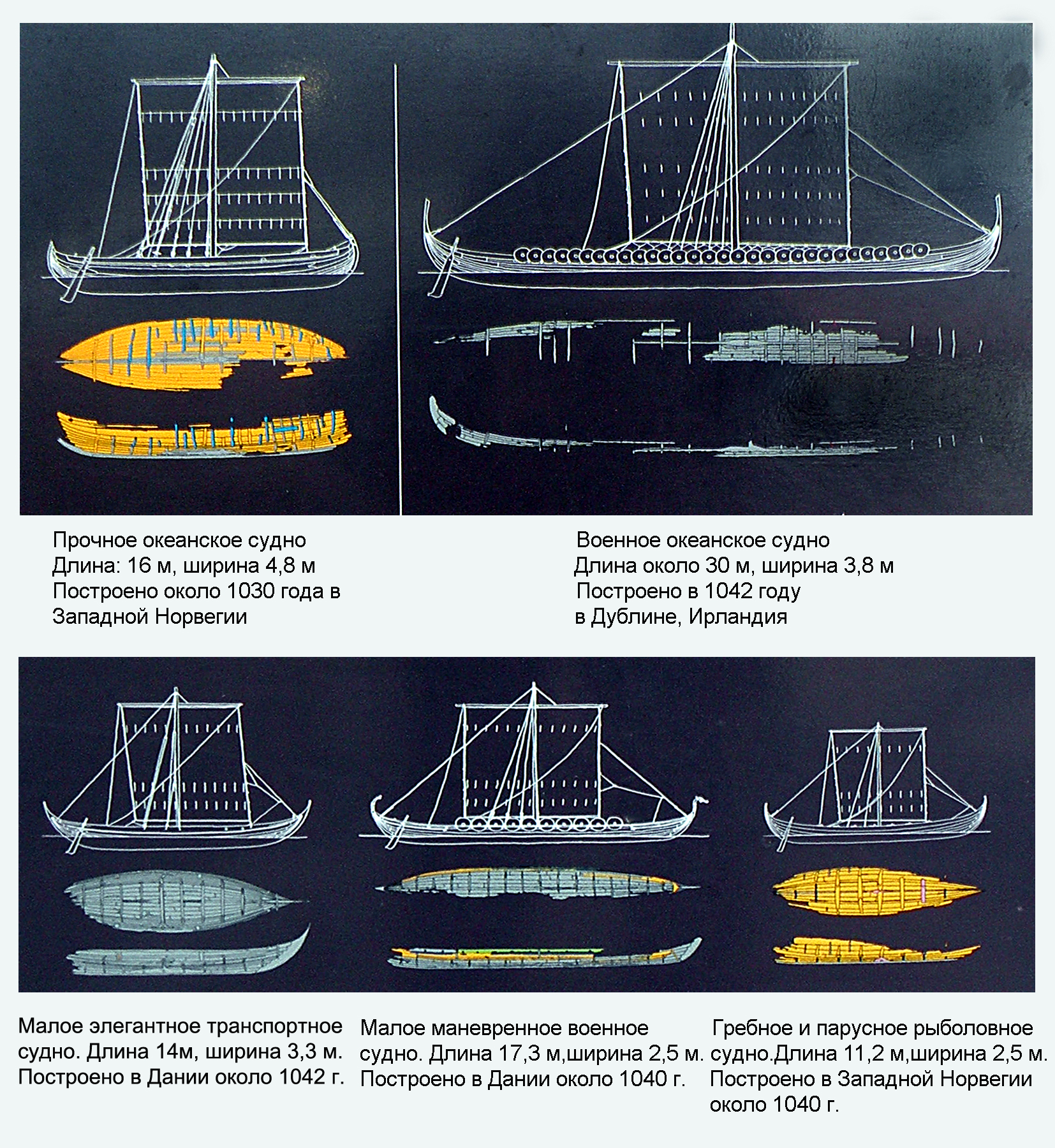 Прочное океанское судно
Длина: 16 м, ширина 4,8 м
Построено около 1030 года в Западной Норвегии

Военное океанское судно
Длина около 30 м, ширина 3,8 м
Построено в 1042 году
в Дублине, Ирландия

Малое элегантное транспортное судно. Длина 14м, ширина 3,3 м. Построено в Дании около 1042 г.

Малое маневренное военное судно. Длина 17,3 м,ширина 2,5 м. Построено в Дании около 1040 г.

Гребное и парусное рыболовное судно.Длина 11,2 м,ширина 2,5 м. Построено в Западной Норвегии около 1040 г.